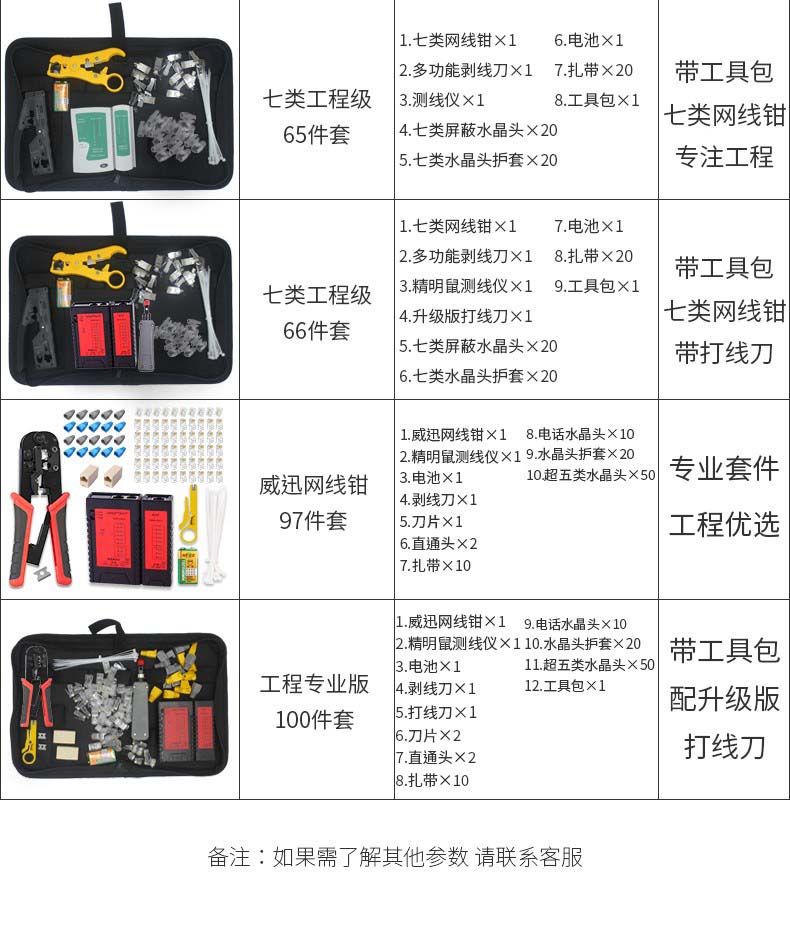 | | | | |
|---|---|---|---|
| | 七类工程级 65件套 | 1.七类网线钳×1 2.多功能剥线刀×1 3.测线仪×1 4.七类屏蔽水晶头×20 5.七类水晶头护套×20 6.电池×1 7.扎带×20 8.工具包×1 | 带工具包 七类网线钳 专注工程 |
| | 七类工程级 66件套 | 1.七类网线钳×1 2.多功能剥线刀×1 3.精明鼠测线仪×1 4.升级版打线刀×1 5.七类屏蔽水晶头×20 6.七类水晶头护套×20 7.电池×1 8.扎带×20 9.工具包×1 | 带工具包 七类网线钳 带打线刀 |
| | 威迅网线钳 97件套 | 1.威迅网线钳×1 2.精明鼠测线仪×1 3.电池×1 4.剥线刀×1 5.刀片×1 6.直通头×2 7.扎带×10 8.电话水晶头×10 9.水晶头护套×20 10.超五类水晶头×50 | 专业套件 工程优选 |
| | 工程专业版 100件套 | 1.威迅网线钳×1 2.精明鼠测线仪×1 3.电池×1 4.剥线刀×1 5.打线刀×1 6.刀片×2 7.直通头×2 8.扎带×10 9.电话水晶头×10 10.水晶头护套×20 11.超五类水晶头×50 12.工具包×1 | 带工具包 配升级版 打线刀 |

备注：如果需了解其他参数 请联系客服